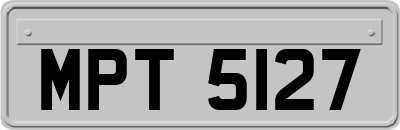 MPT 5127